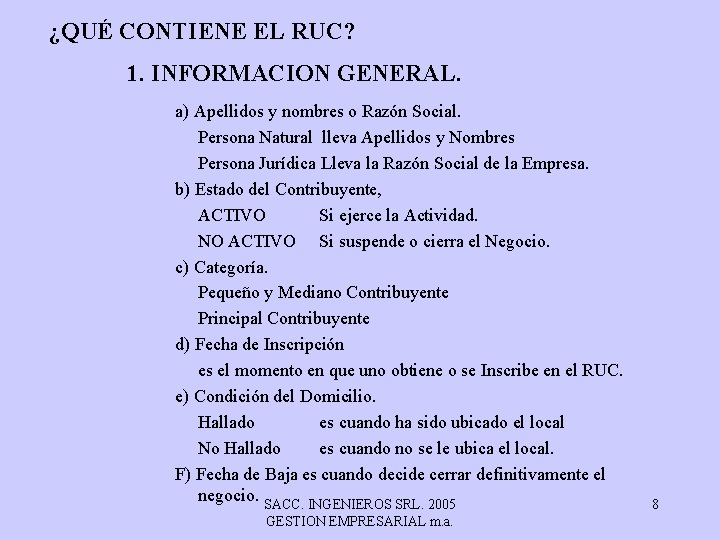 ¿QUÉ CONTIENE EL RUC?

1. INFORMACION GENERAL.

a) Apellidos y nombres o Razón Social.
Persona Natural lleva Apellidos y Nombres
Persona Jurídica Lleva la Razón Social de la Empresa.

b) Estado del Contribuyente,
ACTIVO Si ejerce la Actividad.
NO ACTIVO Si suspende o cierra el Negocio.

c) Categoría.
Pequeño y Mediano Contribuyente
Principal Contribuyente

d) Fecha de Inscripción
es el momento en que uno obtiene o se Inscribe en el RUC.

e) Condición del Domicilio.
Hallado es cuando ha sido ubicado el local
No Hallado es cuando no se le ubica el local.

F) Fecha de Baja es cuando decide cerrar definitivamente el negocio.

SACC. INGENIEROS SRL. 2005
GESTION EMPRESARIAL m.a.

8